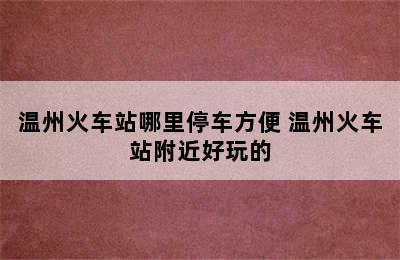 温州火车站哪里停车方便 温州火车站附近好玩的